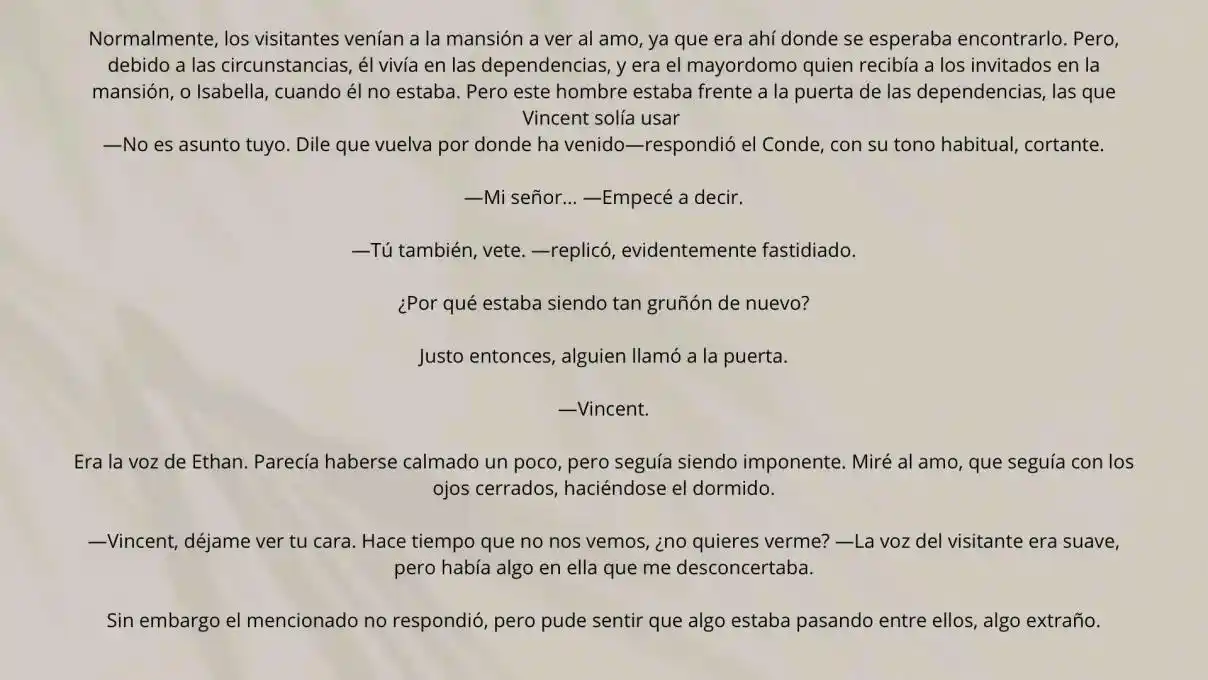 Normalmente, los visitantes venían a la mansión a ver al amo, ya que era ahí donde se esperaba encontrarlo. Pero, debido a las circunstancias, él vivía en las dependencias, y era el mayordomo quien recibía a los invitados en la mansión, o Isabella, cuando él no estaba. Pero este hombre estaba frente a la puerta de las dependencias, las que Vincent solía usar
—No es asunto tuyo. Dile que vuelva por donde ha venido—respondió el Conde, con su tono habitual, cortante.

—Mi señor... —Empecé a decir.

—Tú también, vete. —replicó, evidentemente fastidiado.

¿Por qué estaba siendo tan gruñón de nuevo?

Justo entonces, alguien llamó a la puerta.

—Vincent.

Era la voz de Ethan. Parecía haberse calmado un poco, pero seguía siendo imponente. Miré al amo, que seguía con los ojos cerrados, haciéndose el dormido.

—Vincent, déjame ver tu cara. Hace tiempo que no nos vemos, ¿no quieres verme? —La voz del visitante era suave, pero había algo en ella que me desconcertaba.

Sin embargo el mencionado no respondió, pero pude sentir que algo estaba pasando entre ellos, algo extraño.